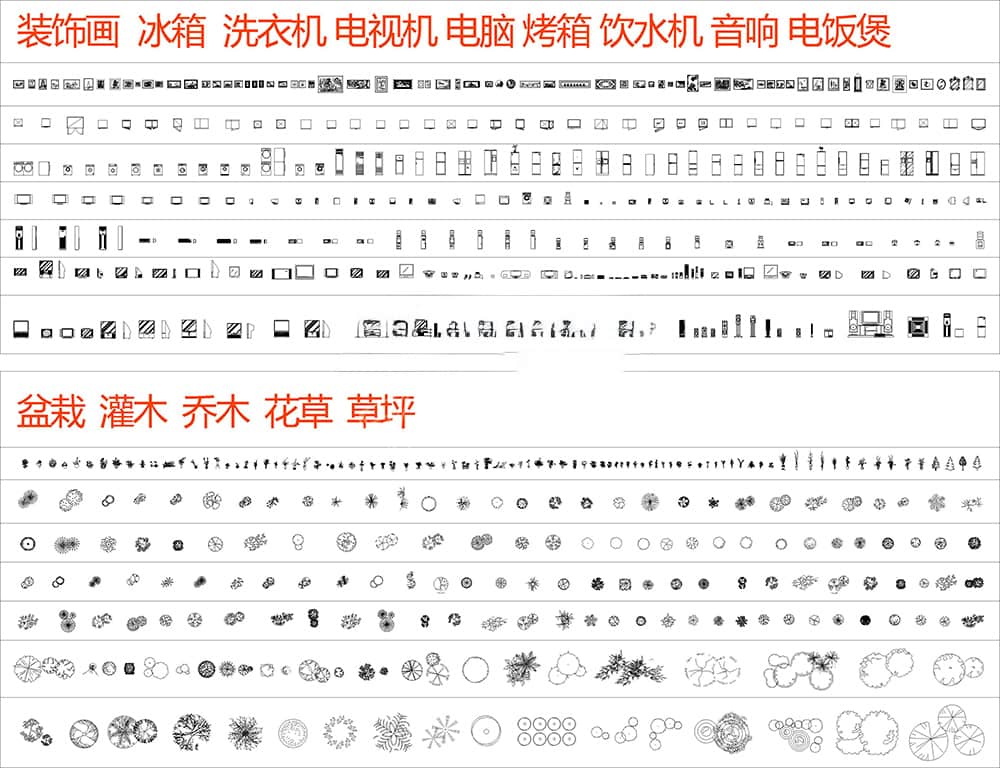 装饰画 冰箱 洗衣机 电视机 电脑 烤箱 饮水机 音响 电饭煲

盆栽 灌木 乔木 花草 草坪